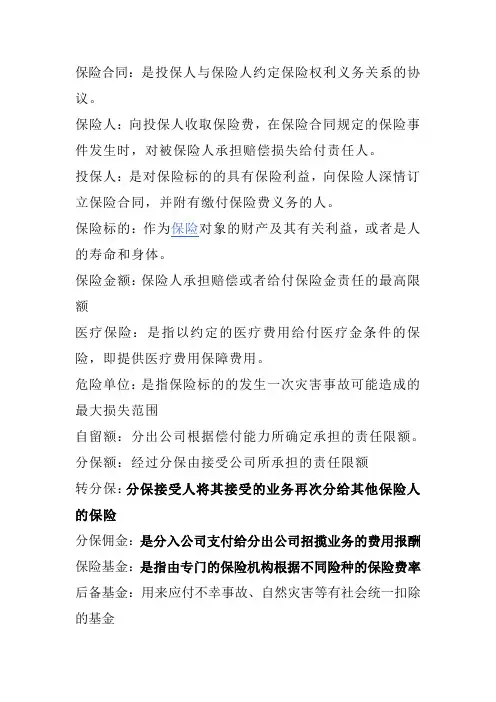 保险合同：是投保人与保险人约定保险权利义务关系的协议。

保险人：向投保人收取保险费，在保险合同规定的保险事件发生时，对被保险人承担赔偿损失给付责任人。

投保人：是对保险标的的具有保险利益，向保险人深情订立保险合同，并附有缴付保险费义务的人。

保险标的：作为保险对象的财产及其有关利益，或者是人的寿命和身体。

保险金额：保险人承担赔偿或者给付保险金责任的最高限额

医疗保险：是指以约定的医疗费用给付医疗金条件的保险，即提供医疗费用保障费用。

危险单位：是指保险标的的发生一次灾害事故可能造成的最大损失范围

自留额：分出公司根据偿付能力所确定承担的责任限额。

分保额：经过分保由接受公司所承担的责任限额

转分保：分保接受人将其接受的业务再次分给其他保险人的保险

分保佣金：是分入公司支付给分出公司招揽业务的费用报酬

保险基金：是指由专门的保险机构根据不同险种的保险费率

后备基金：用来应付不幸事故、自然灾害等有社会统一扣除的基金